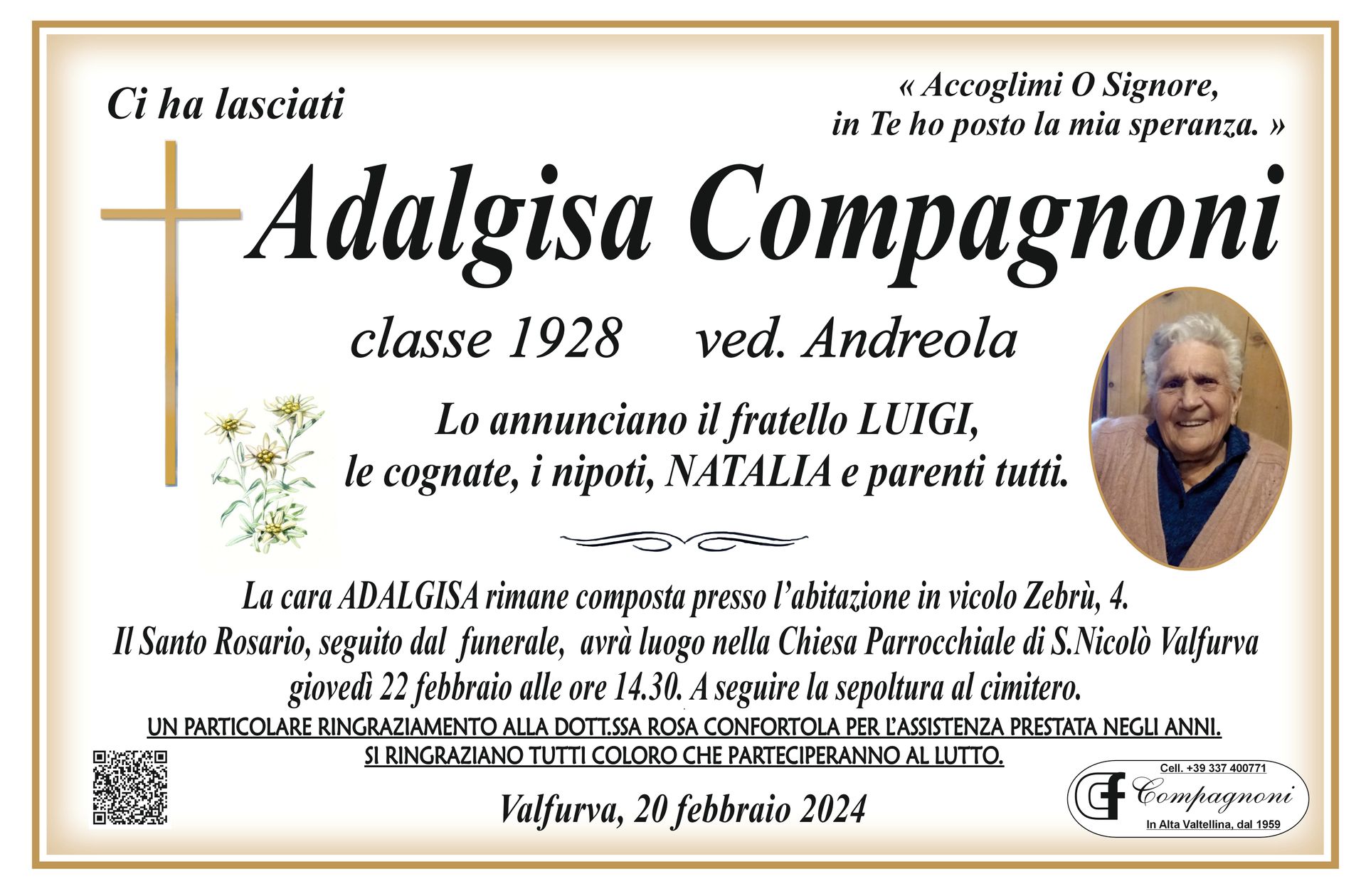 Ci ha lasciati

« Accoglimi O Signore, in Te ho posto la mia speranza. »

Adalgisa Compagnoni

classe 1928 ved. Andreola

Lo annunciano il fratello LUIGI, le cognate, i nipoti, NATALIA e parenti tutti.

La cara ADALGISA rimane composta presso l'abitazione in vicolo Zebrù, 4.
Il Santo Rosario, seguito dal funerale, avrà luogo nella Chiesa Parrocchiale di S.Nicolò Valfurva giovedì 22 febbraio alle ore 14.30. A seguire la sepoltura al cimitero.

UN PARTICOLARE RINGRAZIAMENTO ALLA DOTT.SSA ROSA CONFORTOLA PER L'ASSISTENZA PRESTATA NEGLI ANNI.
SI RINGRAZIANO TUTTI COLORO CHE PARTECIPERANNO AL LUTTO.

Valfurva, 20 febbraio 2024

Cell. +39 337 400771
CF Compagnoni
In Alta Valtellina, dal 1959